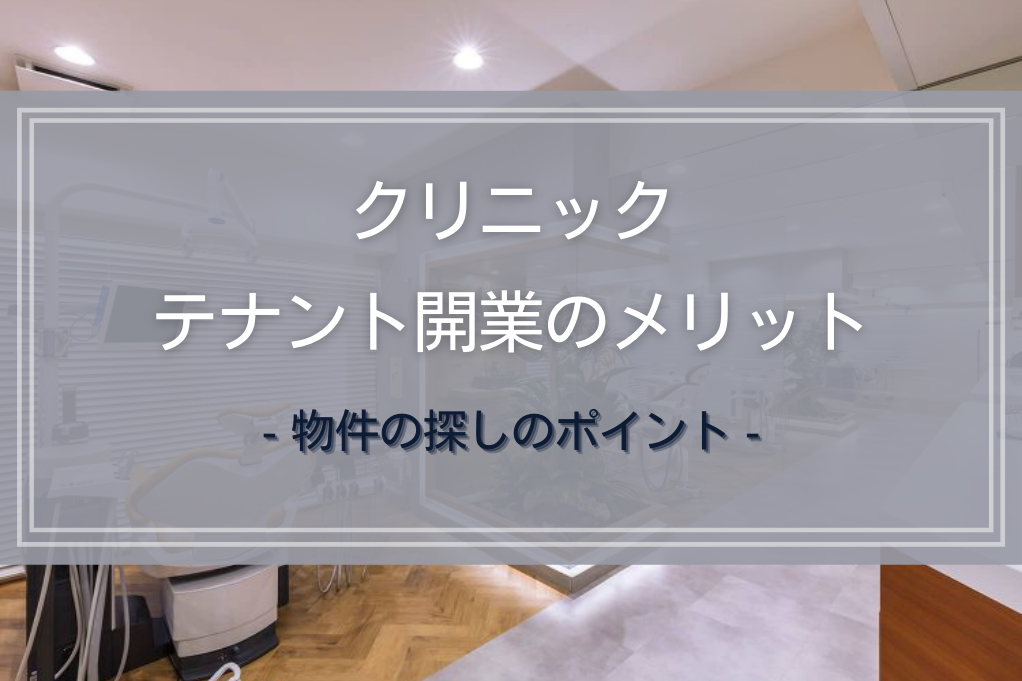 クリニック
テナント開業のメリット

- 物件の探しのポイント -